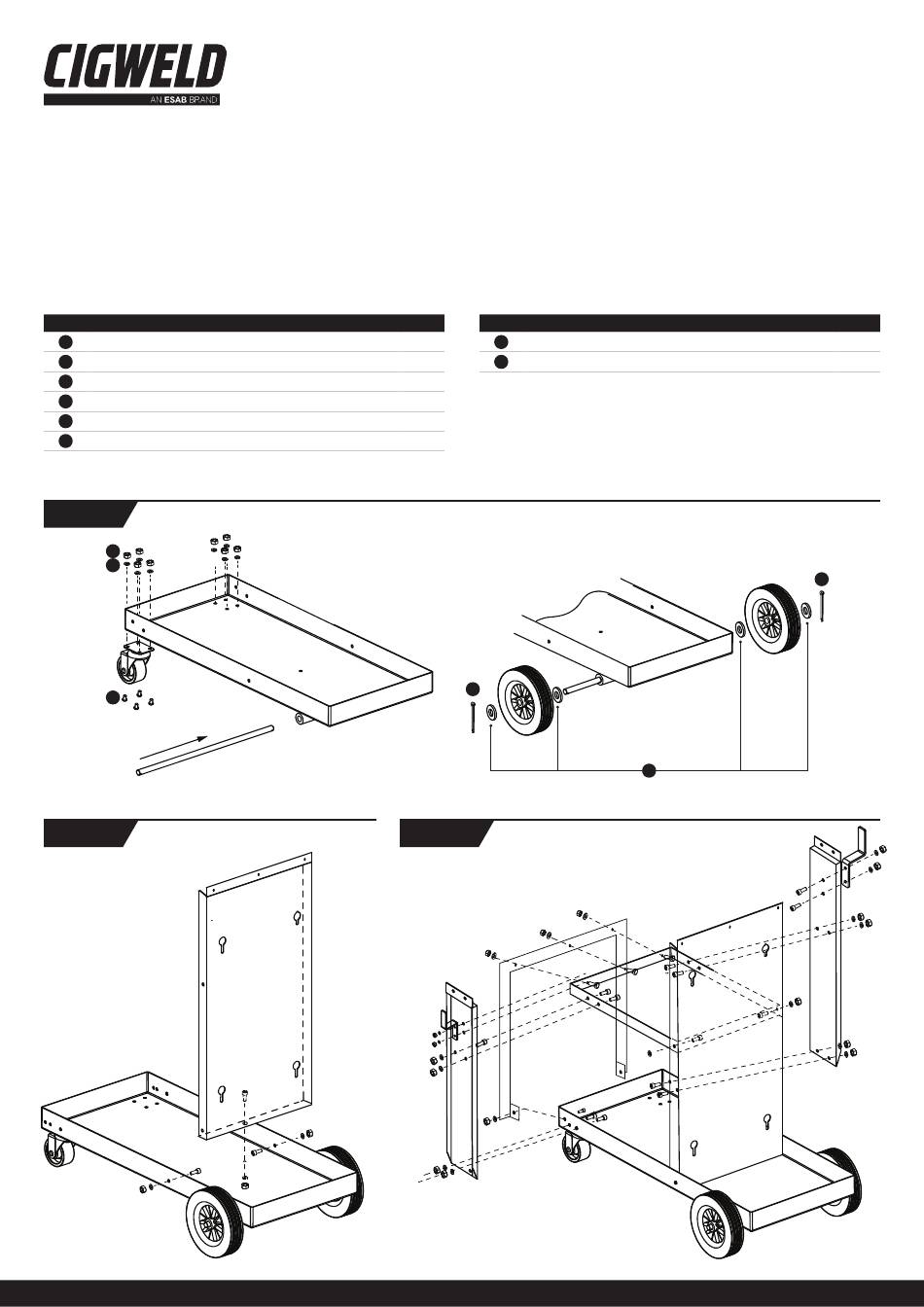 CIGWELD
AN ESAB BRAND